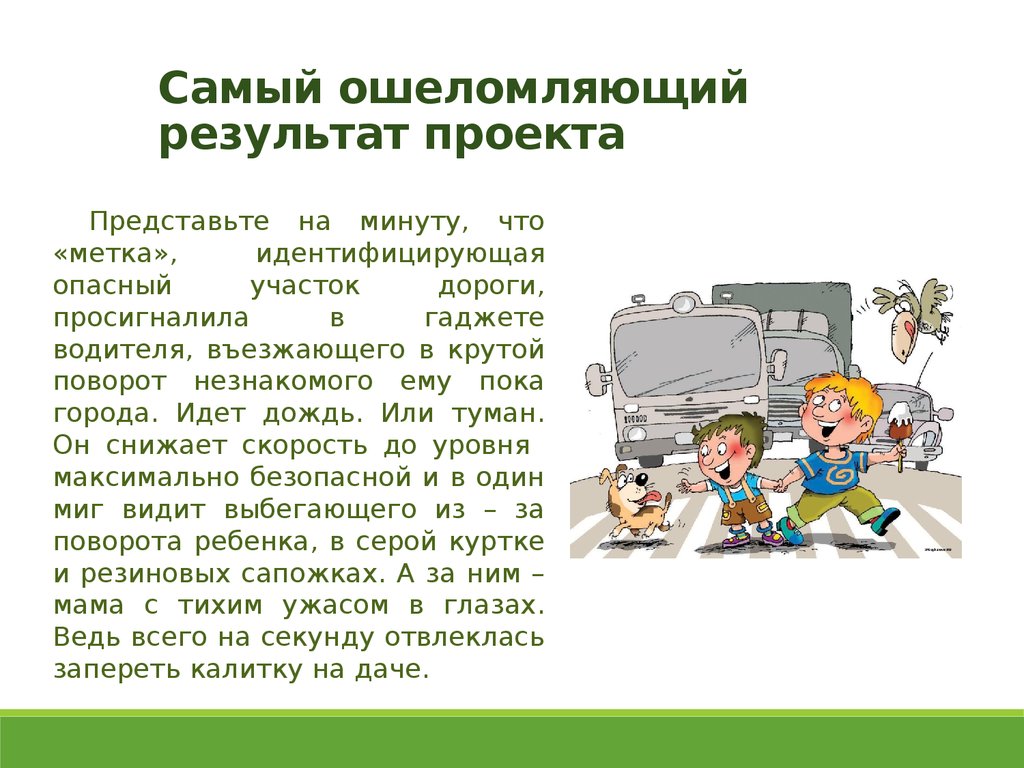 Самый ошеломляющий результат проекта

Представьте на минуту, что «метка», идентифицирующая опасный участок дороги, просигналила в гаджете водителя, въезжающего в крутой поворот незнакомого ему пока города. Идет дождь. Или туман. Он снижает скорость до уровня максимально безопасной и в один миг видит выбегающего из – за поворота ребенка, в серой куртке и резиновых сапожках. А за ним – мама с тихим ужасом в глазах. Ведь всего на секунду отвлеклась запереть калитку на даче.